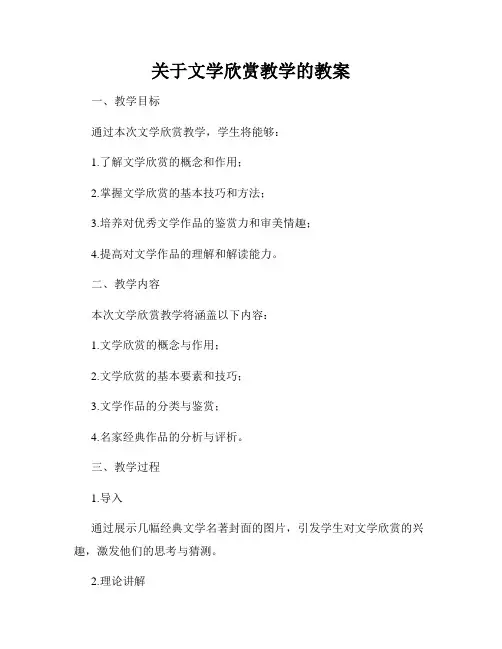 关于文学欣赏教学的教案

一、教学目标

通过本次文学欣赏教学，学生将能够：

1.了解文学欣赏的概念和作用；

2.掌握文学欣赏的基本技巧和方法；

3.培养对优秀文学作品的鉴赏力和审美情趣；

4.提高对文学作品的理解和解读能力。

二、教学内容

本次文学欣赏教学将涵盖以下内容：

1.文学欣赏的概念与作用；

2.文学欣赏的基本要素和技巧；

3.文学作品的分类与鉴赏；

4.名家经典作品的分析与评析。

三、教学过程

1.导入

通过展示几幅经典文学名著封面的图片，引发学生对文学欣赏的兴趣，激发他们的思考与猜测。

2.理论讲解